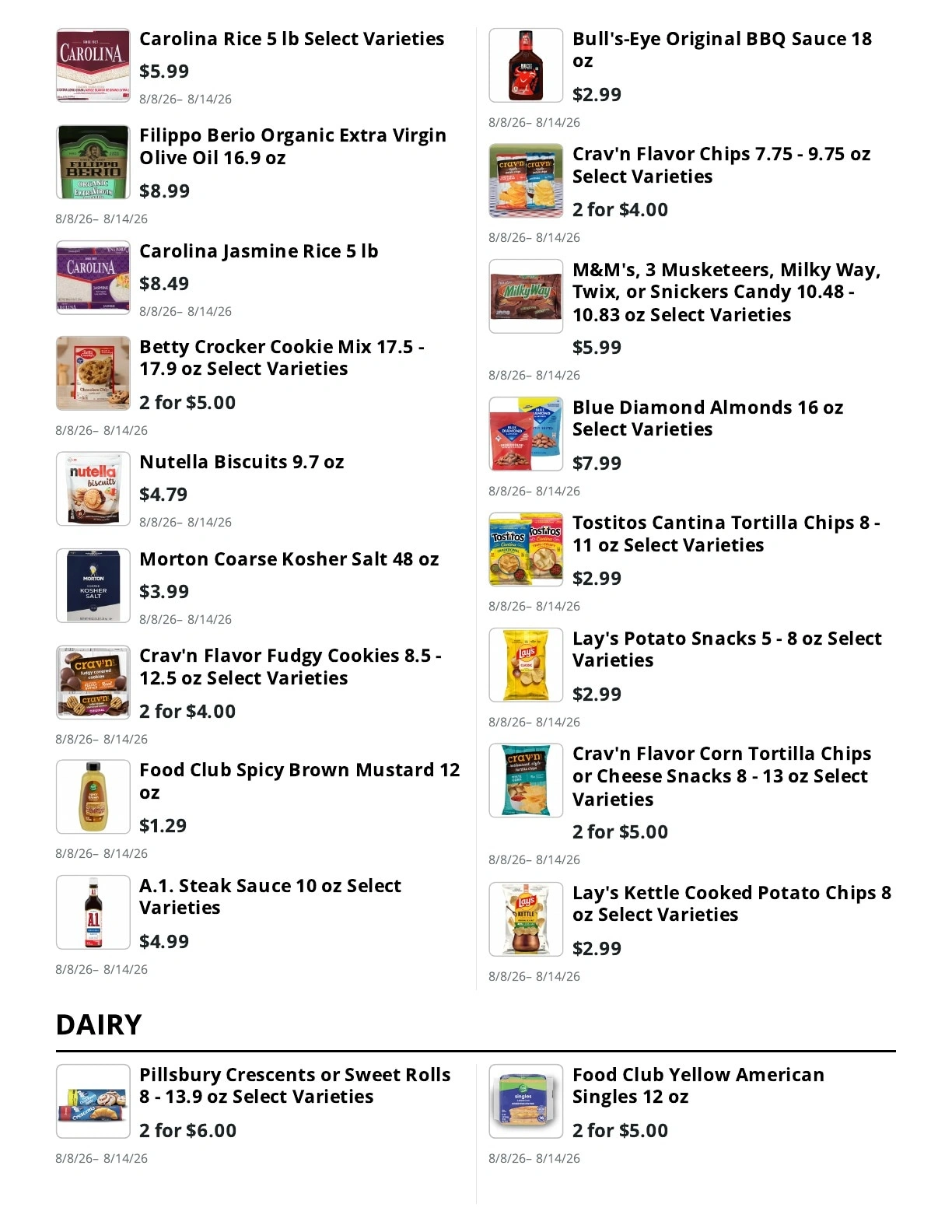 Carolina Rice 5 lb Select Varieties
$5.99
8/8/26– 8/14/26

Filippo Berio Organic Extra Virgin Olive Oil 16.9 oz
$8.99
8/8/26– 8/14/26

Carolina Jasmine Rice 5 lb
$8.49
8/8/26– 8/14/26

Betty Crocker Cookie Mix 17.5 - 17.9 oz Select Varieties
2 for $5.00
8/8/26– 8/14/26

Nutella Biscuits 9.7 oz
$4.79
8/8/26– 8/14/26

Morton Coarse Kosher Salt 48 oz
$3.99
8/8/26– 8/14/26

Crav'n Flavor Fudgy Cookies 8.5 - 12.5 oz Select Varieties
2 for $4.00
8/8/26– 8/14/26

Food Club Spicy Brown Mustard 12 oz
$1.29
8/8/26– 8/14/26

A.1. Steak Sauce 10 oz Select Varieties
$4.99
8/8/26– 8/14/26

Bull's-Eye Original BBQ Sauce 18 oz
$2.99
8/8/26– 8/14/26

Crav'n Flavor Chips 7.75 - 9.75 oz Select Varieties
2 for $4.00
8/8/26– 8/14/26

M&M's, 3 Musketeers, Milky Way, Twix, or Snickers Candy 10.48 - 10.83 oz Select Varieties
$5.99
8/8/26– 8/14/26

Blue Diamond Almonds 16 oz Select Varieties
$7.99
8/8/26– 8/14/26

Tostitos Cantina Tortilla Chips 8 - 11 oz Select Varieties
$2.99
8/8/26– 8/14/26

Lay's Potato Snacks 5 - 8 oz Select Varieties
$2.99
8/8/26– 8/14/26

Crav'n Flavor Corn Tortilla Chips or Cheese Snacks 8 - 13 oz Select Varieties
2 for $5.00
8/8/26– 8/14/26

Lay's Kettle Cooked Potato Chips 8 oz Select Varieties
$2.99
8/8/26– 8/14/26

DAIRY

Pillsbury Crescents or Sweet Rolls 8 - 13.9 oz Select Varieties
2 for $6.00
8/8/26– 8/14/26

Food Club Yellow American Singles 12 oz
2 for $5.00
8/8/26– 8/14/26